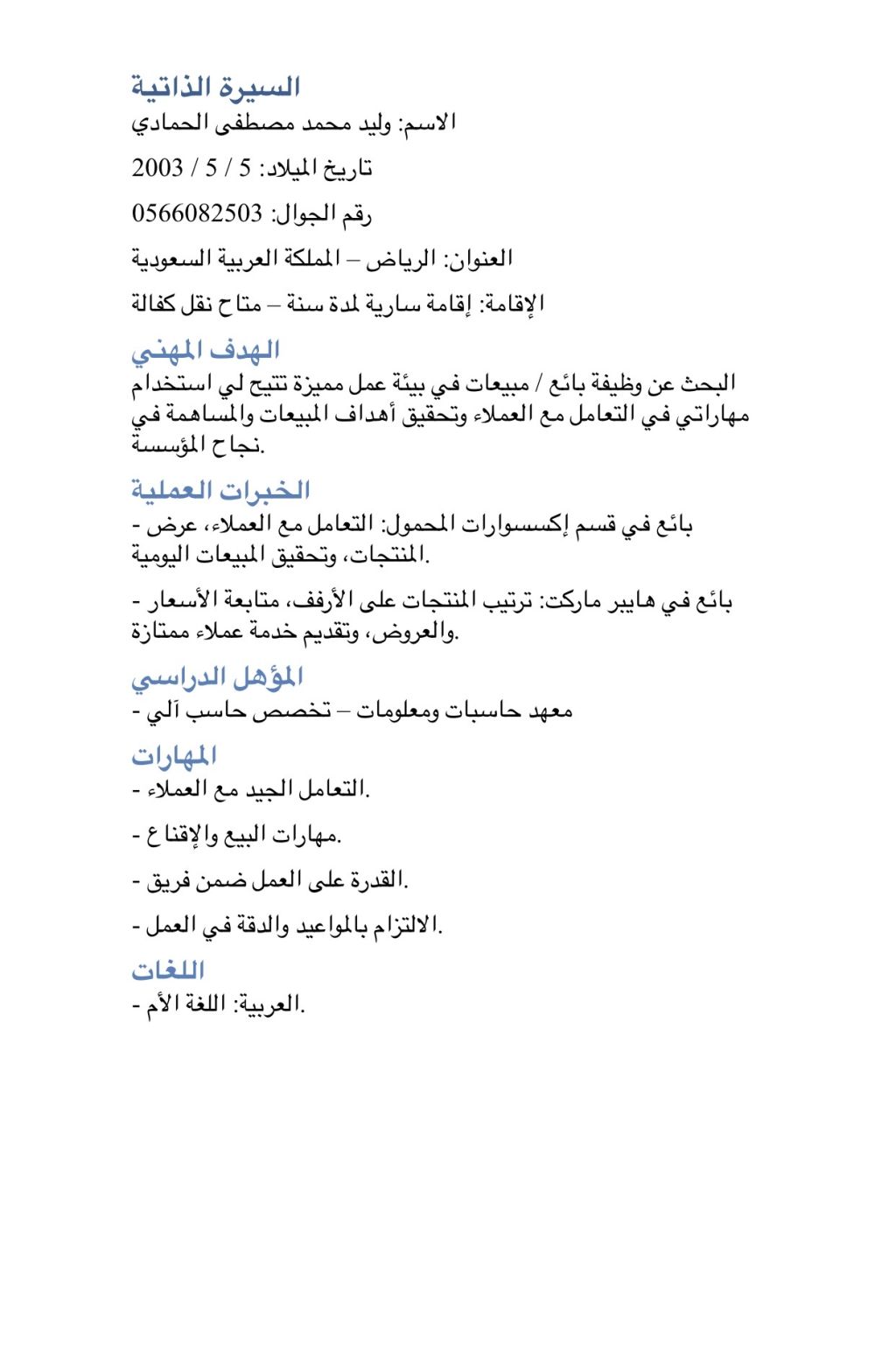 السيرة الذاتية
الاسم: وليد محمد مصطفى الحمادي

تاريخ الميلاد: 5 / 5 / 2003

رقم الجوال: 0566082503

العنوان: الرياض – المملكة العربية السعودية

الإقامة: إقامة سارية لمدة سنة – متاح نقل كفالة

الهدف المهني
البحث عن وظيفة بائع / مبيعات في بيئة عمل مميزة تتيح لي استخدام مهاراتي في التعامل مع العملاء وتحقيق أهداف المبيعات والمساهمة في نجاح المؤسسة.

الخبرات العملية
- بائع في قسم إكسسوارات المحمول: التعامل مع العملاء، عرض المنتجات، وتحقيق المبيعات اليومية.

- بائع في هايبر ماركت: ترتيب المنتجات على الأرفف، متابعة الأسعار والعروض، وتقديم خدمة عملاء ممتازة.

المؤهل الدراسي
- معهد حاسبات ومعلومات – تخصص حاسب آلي

المهارات
- التعامل الجيد مع العملاء.

- مهارات البيع والإقناع.

- القدرة على العمل ضمن فريق.

- الالتزام بالمواعيد والدقة في العمل.

اللغات
- العربية: اللغة الأم.